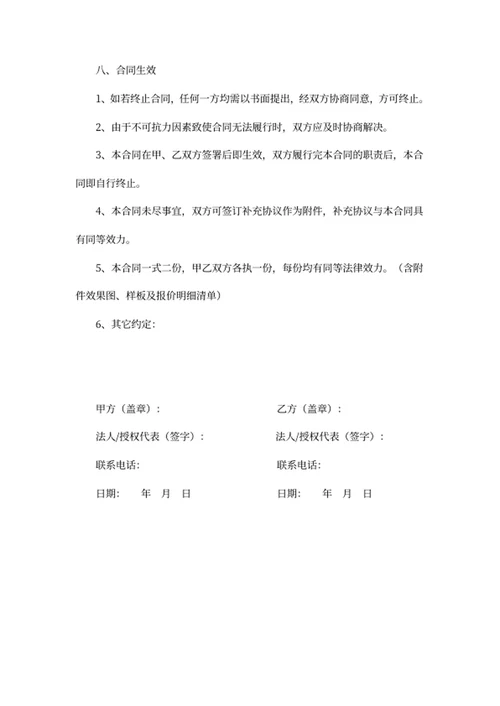 八、合同生效

1、如若终止合同，任何一方均需以书面提出，经双方协商同意，方可终止。

2、由于不可抗力因素致使合同无法履行时，双方应及时协商解决。

3、本合同在甲、乙双方签署后即生效，双方履行完本合同的职责后，本合同即自行终止。

4、本合同未尽事宜，双方可签订补充协议作为附件，补充协议与本合同具有同等效力。

5、本合同一式二份，甲乙双方各执一份，每份均有同等法律效力。（含附件效果图、样板及报价明细清单）

6、其它约定：

甲方（盖章）：

法人/授权代表（签字）：

联系电话：

日期：　年　月　日

乙方（盖章）：

法人/授权代表（签字）：

联系电话：

日期：　年　月　日